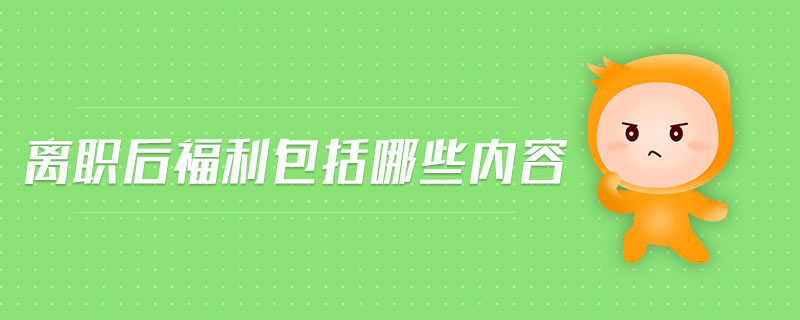 离职后福利包括哪些内容